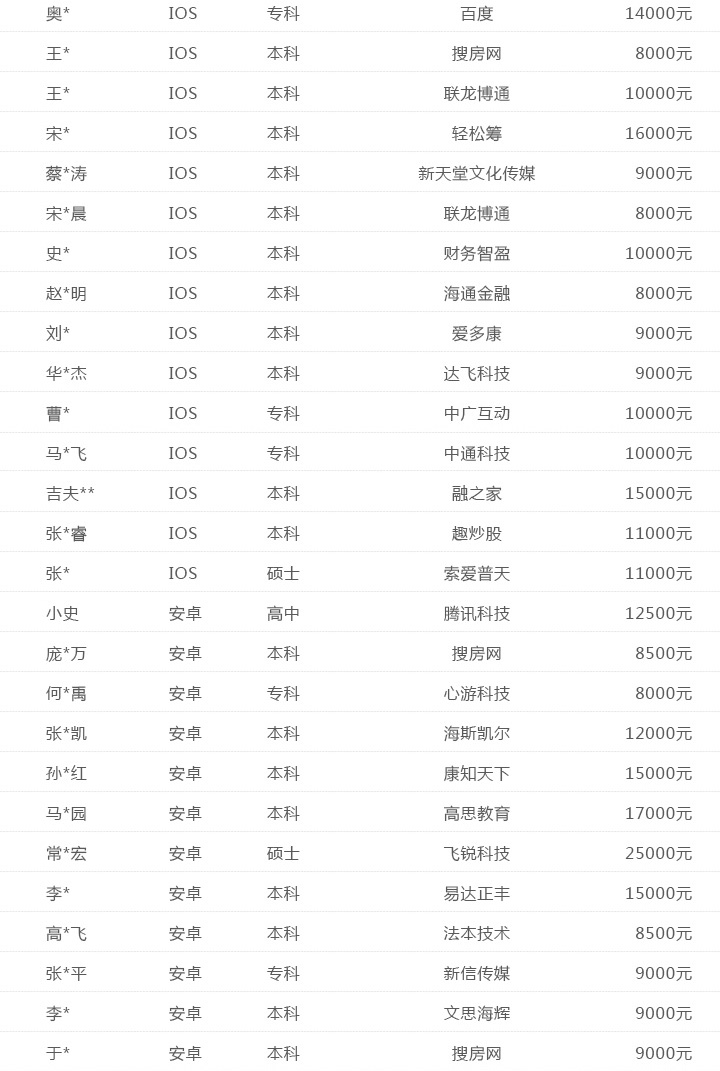 | 奥* | IOS | 专科 | 百度 | 14000元 |
|---|---|---|---|---|
| 王* | IOS | 本科 | 搜房网 | 8000元 |
| 王* | IOS | 本科 | 联龙博通 | 10000元 |
| 宋* | IOS | 本科 | 轻松筹 | 16000元 |
| 蔡*涛 | IOS | 本科 | 新天堂文化传媒 | 9000元 |
| 宋*晨 | IOS | 本科 | 联龙博通 | 8000元 |
| 史* | IOS | 本科 | 财务智盈 | 10000元 |
| 赵*明 | IOS | 本科 | 海通金融 | 8000元 |
| 刘* | IOS | 本科 | 爱多康 | 9000元 |
| 华*杰 | IOS | 本科 | 达飞科技 | 9000元 |
| 曹* | IOS | 专科 | 中广互动 | 10000元 |
| 马*飞 | IOS | 专科 | 中通科技 | 10000元 |
| 吉夫** | IOS | 本科 | 融之家 | 15000元 |
| 张*睿 | IOS | 本科 | 趣炒股 | 11000元 |
| 张* | IOS | 硕士 | 索爱普天 | 11000元 |
| 小史 | 安卓 | 高中 | 腾讯科技 | 12500元 |
| 庞*万 | 安卓 | 本科 | 搜房网 | 8500元 |
| 何*禹 | 安卓 | 专科 | 心游科技 | 8000元 |
| 张*凯 | 安卓 | 本科 | 海斯凯尔 | 12000元 |
| 孙*红 | 安卓 | 本科 | 康知天下 | 15000元 |
| 马*园 | 安卓 | 本科 | 高思教育 | 17000元 |
| 常*宏 | 安卓 | 硕士 | 飞锐科技 | 25000元 |
| 李* | 安卓 | 本科 | 易达正丰 | 15000元 |
| 高*飞 | 安卓 | 本科 | 法本技术 | 8500元 |
| 张*平 | 安卓 | 专科 | 新信传媒 | 9000元 |
| 李* | 安卓 | 本科 | 文思海辉 | 9000元 |
| 于* | 安卓 | 本科 | 搜房网 | 9000元 |